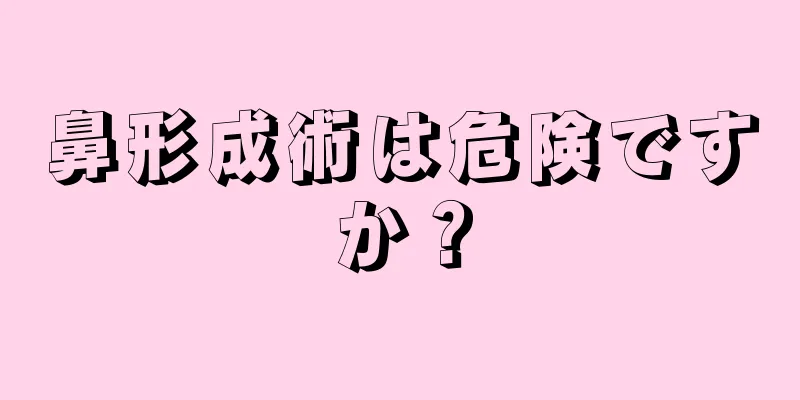 鼻形成術は危険ですか？